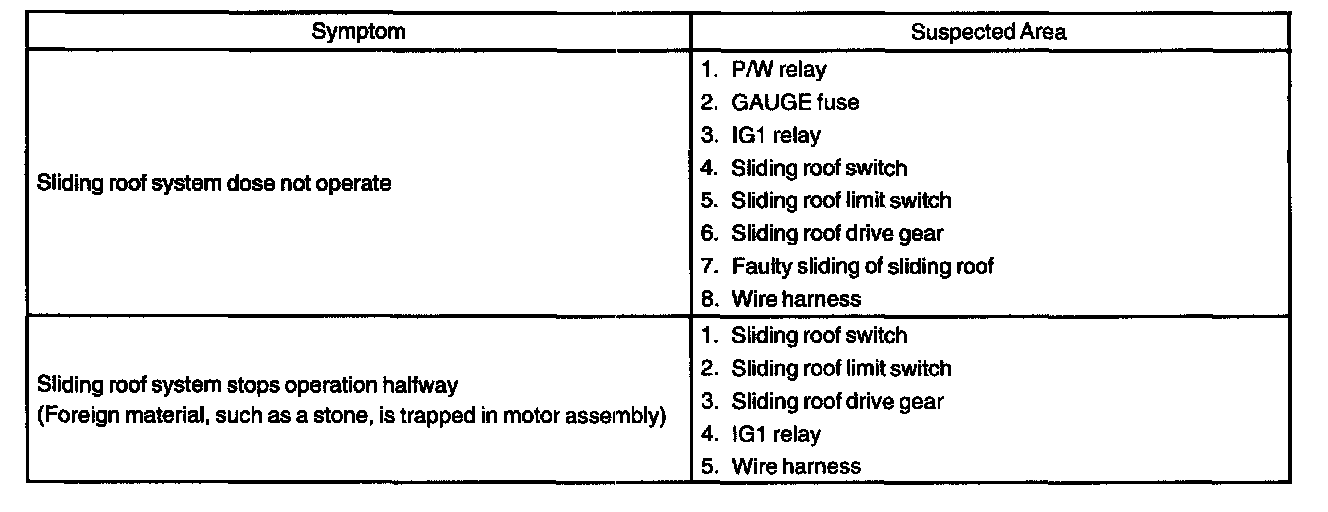 | Symptom | Suspected Area |
|---|---|
| Sliding roof system dose not operate | 1. P/W relay<br>2. GAUGE fuse<br>3. IG1 relay<br>4. Sliding roof switch<br>5. Sliding roof limit switch<br>6. Sliding roof drive gear<br>7. Faulty sliding of sliding roof<br>8. Wire harness |
| Sliding roof system stops operation halfway<br>(Foreign material, such as a stone, is trapped in motor assembly) | 1. Sliding roof switch<br>2. Sliding roof limit switch<br>3. Sliding roof drive gear<br>4. IG1 relay<br>5. Wire harness |